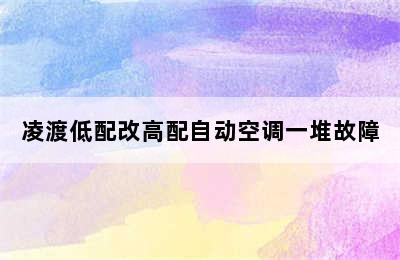 凌渡低配改高配自动空调一堆故障